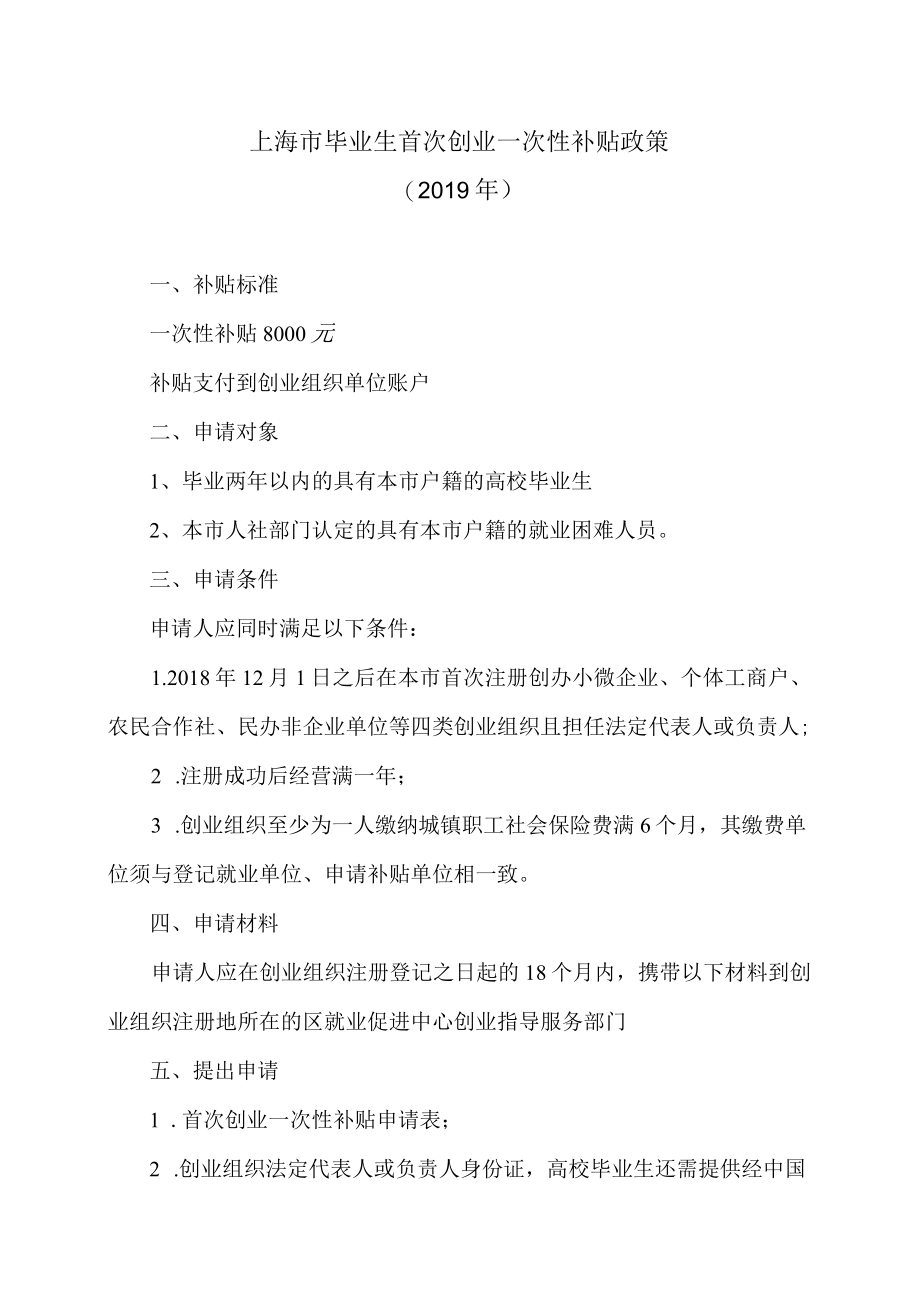 上海市毕业生首次创业一次性补贴政策
（2019年）

一、补贴标准

一次性补贴8000元

补贴支付到创业组织单位账户

二、申请对象

1、毕业两年以内的具有本市户籍的高校毕业生

2、本市人社部门认定的具有本市户籍的就业困难人员。

三、申请条件

申请人应同时满足以下条件：

1.2018年12月1日之后在本市首次注册创办小微企业、个体工商户、农民合作社、民办非企业单位等四类创业组织且担任法定代表人或负责人；

2 .注册成功后经营满一年；

3 .创业组织至少为一人缴纳城镇职工社会保险费满6个月，其缴费单位须与登记就业单位、申请补贴单位相一致。

四、申请材料

申请人应在创业组织注册登记之日起的18个月内，携带以下材料到创业组织注册地所在的区就业促进中心创业指导服务部门

五、提出申请

1 . 首次创业一次性补贴申请表；

2 .创业组织法定代表人或负责人身份证，高校毕业生还需提供经中国